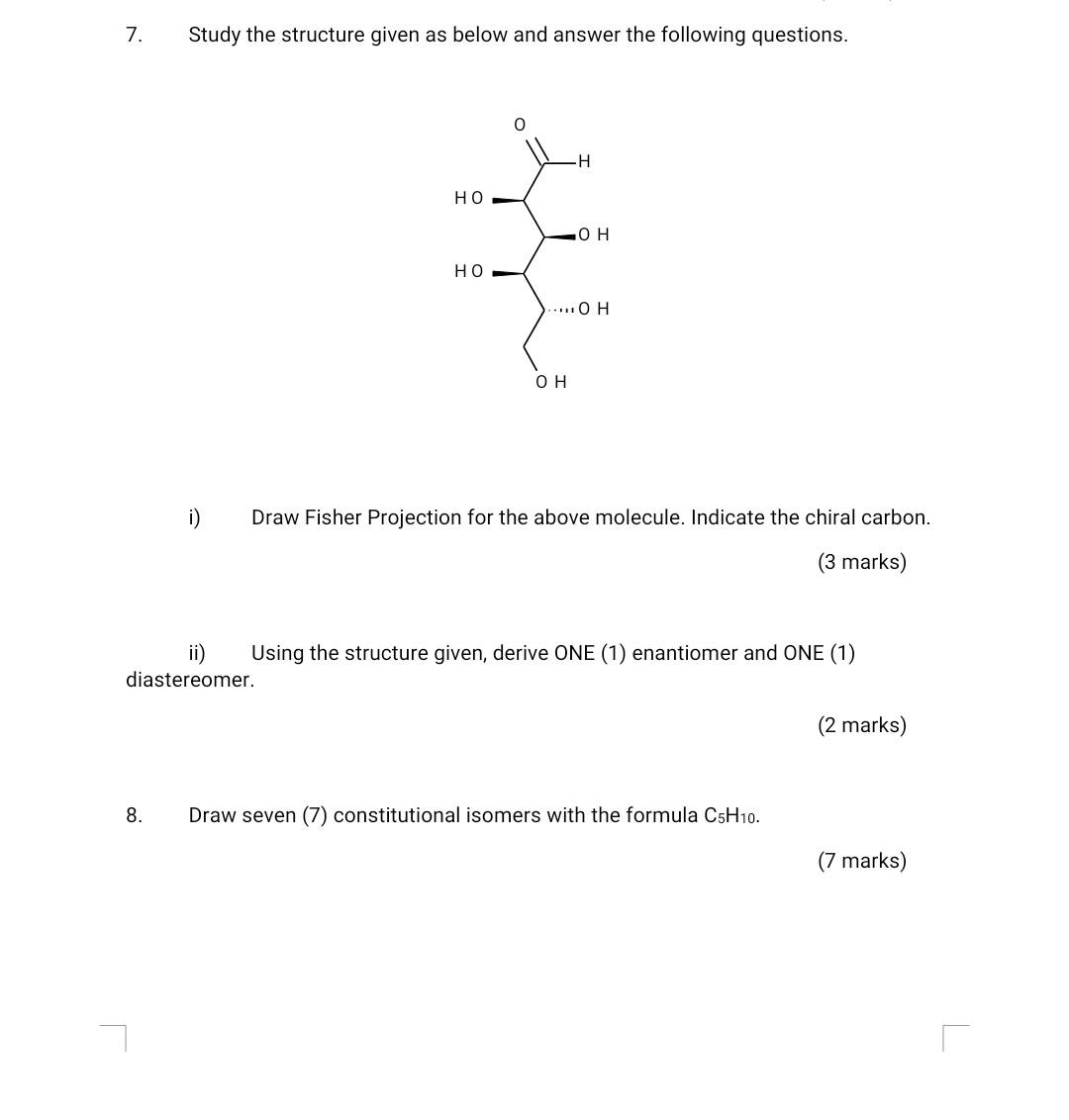 7. Study the structure given as below and answer the following questions.

O

H

HO

OH

HO

OH

OH

i) Draw Fisher Projection for the above molecule. Indicate the chiral carbon.

(3 marks)

ii) Using the structure given, derive ONE (1) enantiomer and ONE (1) diastereomer.

(2 marks)

8. Draw seven (7) constitutional isomers with the formula $C_5H_{10}$.

(7 marks)